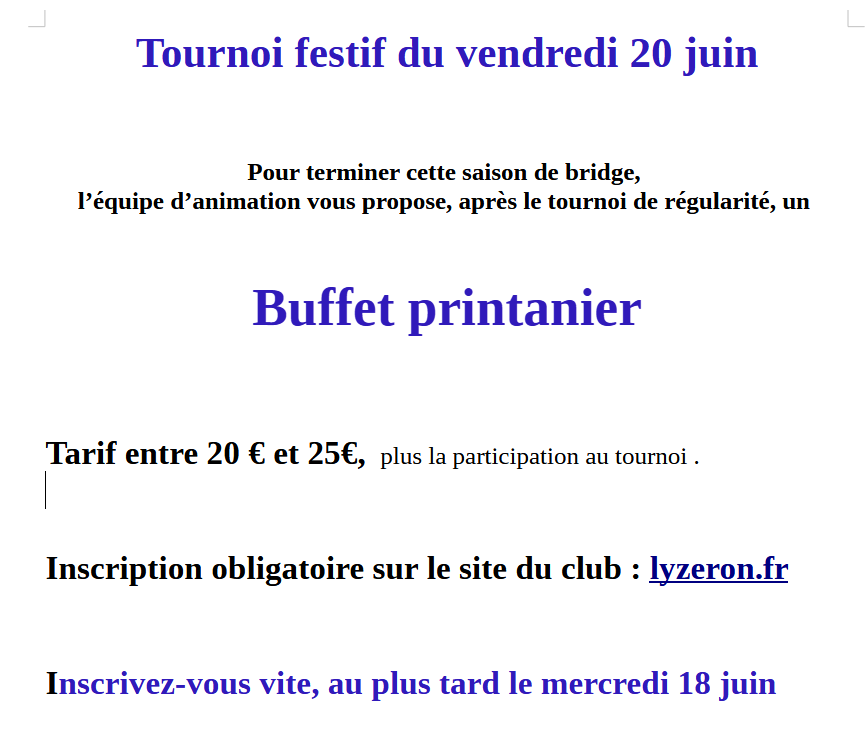 Tournoi festif du vendredi 20 juin

Pour terminer cette saison de bridge,
l’équipe d’animation vous propose, après le tournoi de régularité, un

Buffet printanier

Tarif entre 20 € et 25€, plus la participation au tournoi .

Inscription obligatoire sur le site du club : lyzeron.fr

Inscrivez-vous vite, au plus tard le mercredi 18 juin